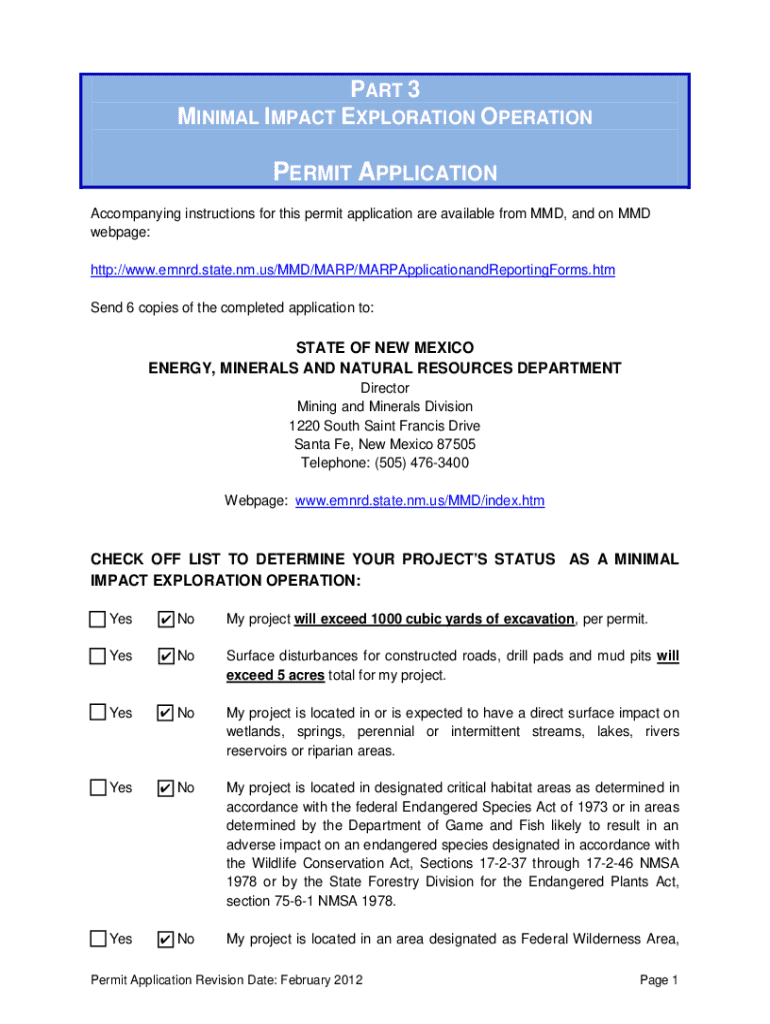 PART 3
MINIMAL IMPACT EXPLORATION OPERATION

PERMIT APPLICATION

Accompanying instructions for this permit application are available from MMD, and on MMD webpage:

http://www.emnrd.state.nm.us/MMD/MARP/MARPApplicationandReportingForms.htm

Send 6 copies of the completed application to:

STATE OF NEW MEXICO
ENERGY, MINERALS AND NATURAL RESOURCES DEPARTMENT
Director
Mining and Minerals Division
1220 South Saint Francis Drive
Santa Fe, New Mexico 87505
Telephone: (505) 476-3400

Webpage: www.emnrd.state.nm.us/MMD/index.htm

CHECK OFF LIST TO DETERMINE YOUR PROJECT'S STATUS AS A MINIMAL IMPACT EXPLORATION OPERATION:

☐ Yes ☑ No My project will exceed 1000 cubic yards of excavation, per permit.

☐ Yes ☑ No Surface disturbances for constructed roads, drill pads and mud pits will exceed 5 acres total for my project.

☐ Yes ☑ No My project is located in or is expected to have a direct surface impact on wetlands, springs, perennial or intermittent streams, lakes, rivers reservoirs or riparian areas.

☐ Yes ☑ No My project is located in designated critical habitat areas as determined in accordance with the federal Endangered Species Act of 1973 or in areas determined by the Department of Game and Fish likely to result in an adverse impact on an endangered species designated in accordance with the Wildlife Conservation Act, Sections 17-2-37 through 17-2-46 NMSA 1978 or by the State Forestry Division for the Endangered Plants Act, section 75-6-1 NMSA 1978.

☐ Yes ☑ No My project is located in an area designated as Federal Wilderness Area,

Permit Application Revision Date: February 2012 Page 1